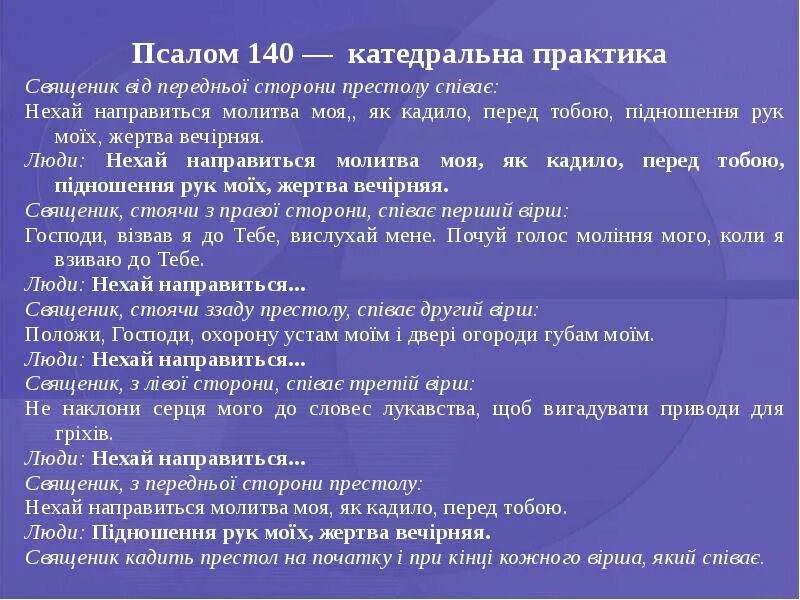 Псалом 140 — катедральна практика

Священик від передньої сторони престолу співає:

Нехай направиться молитва моя,, як кадило, перед тобою, підношення рук моїх, жертва вечірняя.

Люди: Нехай направиться молитва моя, як кадило, перед тобою, підношення рук моїх, жертва вечірняя.

Священик, стоячи з правої сторони, співає перший вірш:

Господи, візвав я до Тебе, вислухай мене. Почуй голос моління мого, коли я взиваю до Тебе.

Люди: Нехай направиться...

Священик, стоячи ззаду престолу, співає другий вірш:

Положи, Господи, охорону устам моїм і двері огороди губам моїм.

Люди: Нехай направиться...

Священик, з лівої сторони, співає третій вірш:

Не наклони серця мого до словес лукавства, щоб вигадувати приводи для гріхів.

Люди: Нехай направиться...

Священик, з передньої сторони престолу:

Нехай направиться молитва моя, як кадило, перед тобою.

Люди: Підношення рук моїх, жертва вечірняя.

Священик кадить престол на початку і при кінці кожного вірша, який співає.